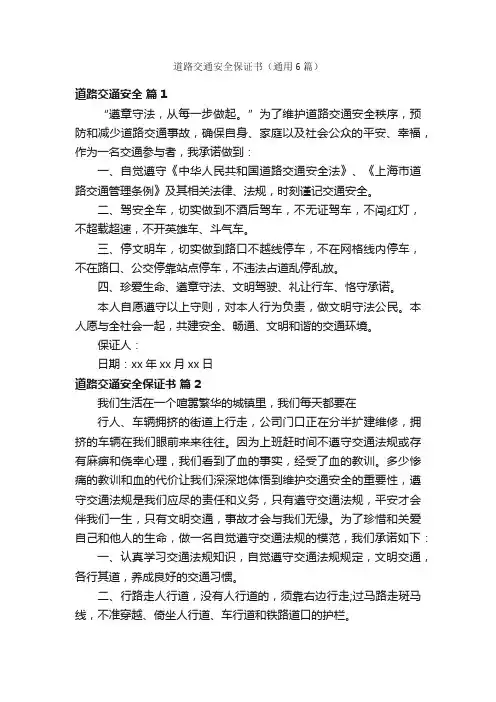 道路交通安全保证书（通用6篇）

道路交通安全 篇1

“遵章守法，从每一步做起。”为了维护道路交通安全秩序，预防和减少道路交通事故，确保自身、家庭以及社会公众的平安、幸福，作为一名交通参与者，我承诺做到：

一、自觉遵守《中华人民共和国道路交通安全法》、《上海市道路交通管理条例》及其相关法律、法规，时刻谨记交通安全。

二、驾安全车，切实做到不酒后驾车，不无证驾车，不闯红灯，不超载超速，不开英雄车、斗气车。

三、停文明车，切实做到路口不越线停车，不在网格线内停车，不在路口、公交停靠站点停车，不违法占道乱停乱放。

四、珍爱生命、遵章守法、文明驾驶、礼让行车、恪守承诺。

本人自愿遵守以上守则，对本人行为负责，做文明守法公民。本人愿与全社会一起，共建安全、畅通、文明和谐的交通环境。

保证人：

日期：xx年xx月xx日

道路交通安全保证书 篇2

我们生活在一个喧嚣繁华的城镇里，我们每天都要在

行人、车辆拥挤的街道上行走，公司门口正在分半扩建维修，拥挤的车辆在我们眼前来来往往。因为上班赶时间不遵守交通法规或存有麻痹和侥幸心理，我们看到了血的事实，经受了血的教训。多少惨痛的教训和血的代价让我们深深地体悟到维护交通安全的重要性，遵守交通法规是我们应尽的责任和义务，只有遵守交通法规，平安才会伴我们一生，只有文明交通，事故才会与我们无缘。为了珍惜和关爱自己和他人的生命，做一名自觉遵守交通法规的模范，我们承诺如下：

一、认真学习交通法规知识，自觉遵守交通法规规定，文明交通，各行其道，养成良好的交通习惯。

二、行路走人行道，没有人行道的，须靠右边行走;过马路走斑马线，不准穿越、倚坐人行道、车行道和铁路道口的护栏。